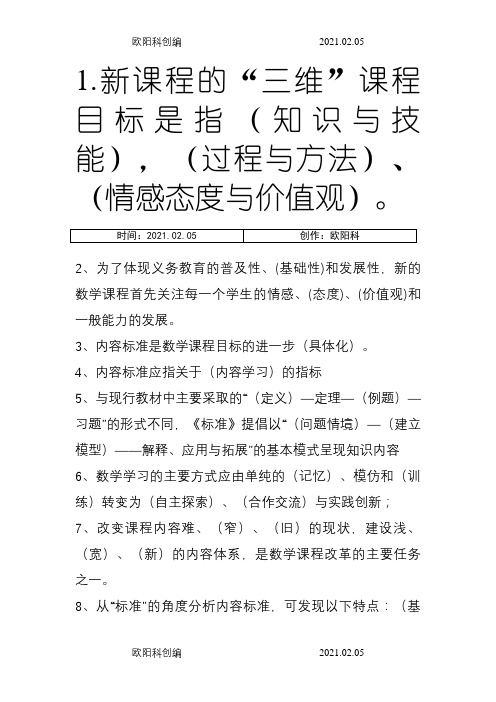 欧阳科创编 2021.02.05

1.新课程的“三维”课程目标是指（知识与技能），（过程与方法）、（情感态度与价值观）。

| 时间：2021.02.05 | 创作：欧阳科 |
|---|---|

2、为了体现义务教育的普及性、(基础性)和发展性，新的数学课程首先关注每一个学生的情感、(态度)、(价值观)和一般能力的发展。

3、内容标准是数学课程目标的进一步（具体化）。

4、内容标准应指关于（内容学习）的指标

5、与现行教材中主要采取的“（定义）—定理—（例题）—习题”的形式不同，《标准》提倡以“（问题情境）—（建立模型）——解释、应用与拓展”的基本模式呈现知识内容

6、数学学习的主要方式应由单纯的（记忆）、模仿和（训练）转变为（自主探索）、（合作交流）与实践创新；

7、改变课程内容难、（窄）、（旧）的现状，建设浅、（宽）、（新）的内容体系，是数学课程改革的主要任务之一。

8、从“标准”的角度分析内容标准，可发现以下特点：（基

欧阳科创编 2021.02.05